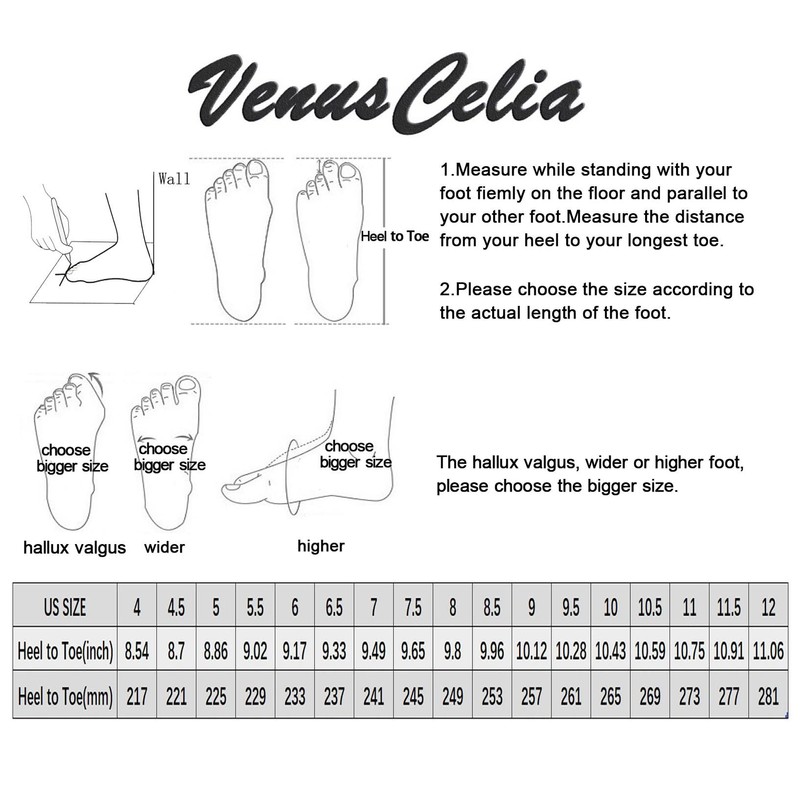 Venus Celia

Wall

Heel to Toe

1.Measure while standing with your foot fiemly on the floor and parallel to your other foot.Measure the distance from your heel to your longest toe.

2.Please choose the size according to the actual length of the foot.

choose bigger size

choose bigger size

choose bigger size

hallux valgus

wider

higher

The hallux valgus, wider or higher foot, please choose the bigger size.

| US SIZE | 4 | 4.5 | 5 | 5.5 | 6 | 6.5 | 7 | 7.5 | 8 | 8.5 | 9 | 9.5 | 10 | 10.5 | 11 | 11.5 | 12 |
|---|---|---|---|---|---|---|---|---|---|---|---|---|---|---|---|---|---|
| Heel to Toe(inch) | 8.54 | 8.7 | 8.86 | 9.02 | 9.17 | 9.33 | 9.49 | 9.65 | 9.8 | 9.96 | 10.12 | 10.28 | 10.43 | 10.59 | 10.75 | 10.91 | 11.06 |
| Heel to Toe(mm) | 217 | 221 | 225 | 229 | 233 | 237 | 241 | 245 | 249 | 253 | 257 | 261 | 265 | 269 | 273 | 277 | 281 |